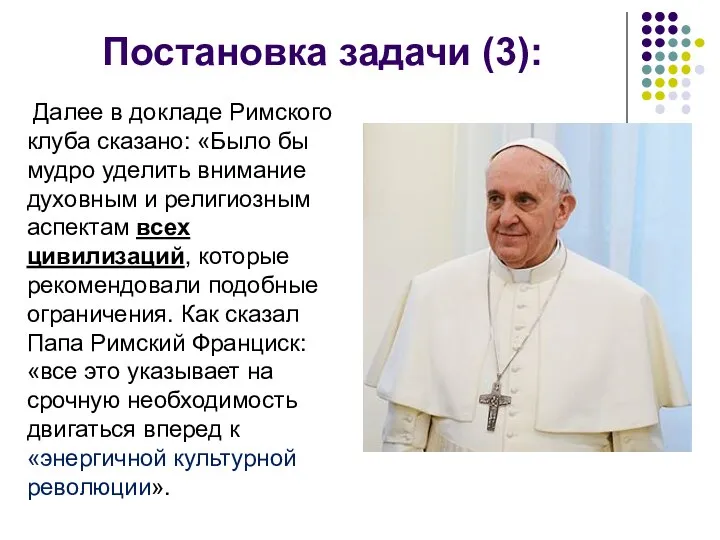 Постановка задачи (3):

Далее в докладе Римского клуба сказано: «Было бы мудро уделить внимание духовным и религиозным аспектам всех цивилизаций, которые рекомендовали подобные ограничения. Как сказал Папа Римский Франциск: «все это указывает на срочную необходимость двигаться вперед к «энергичной культурной революции».